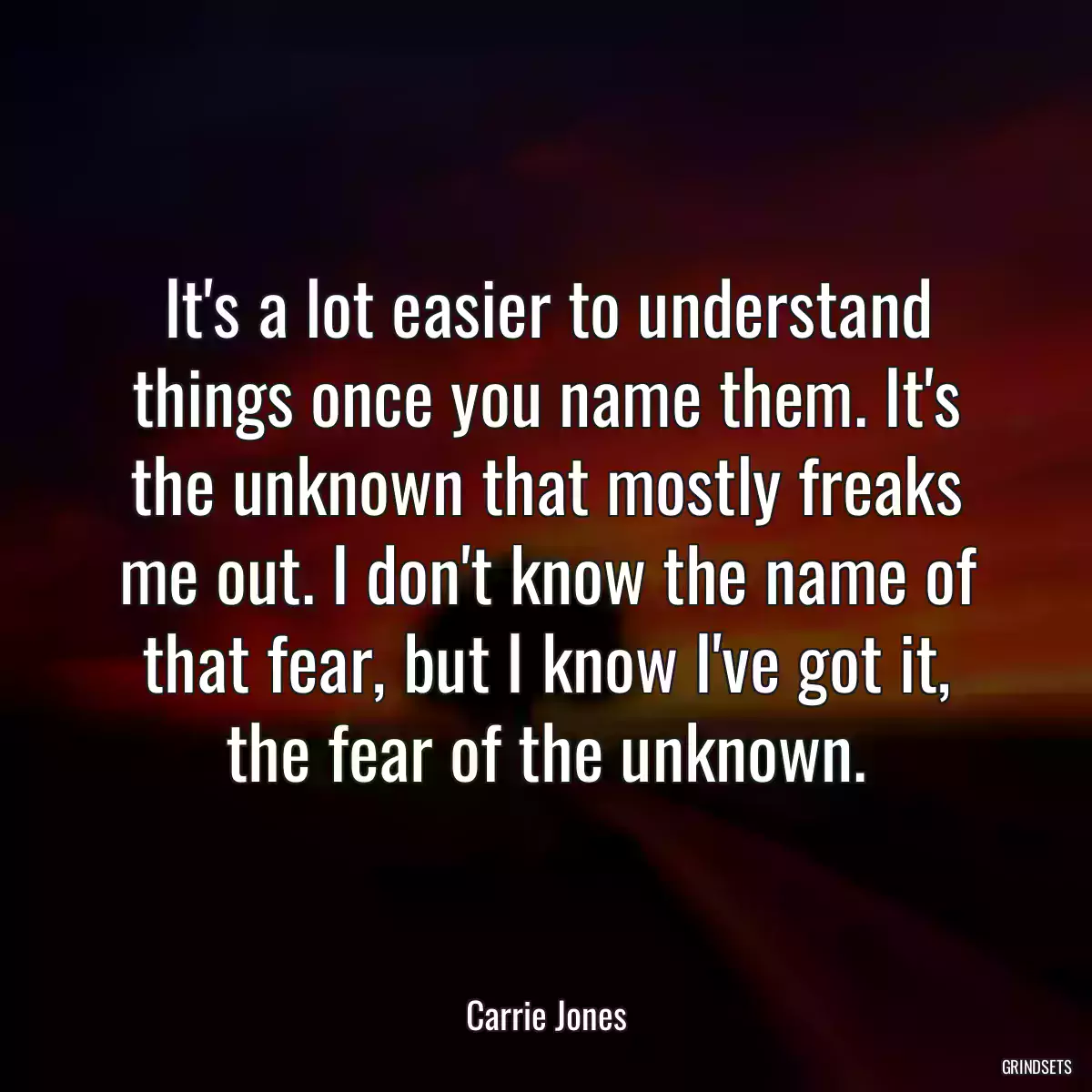 It's a lot easier to understand things once you name them. It's the unknown that mostly freaks me out. I don't know the name of that fear, but I know I've got it, the fear of the unknown.

Carrie Jones

GRINDSETS